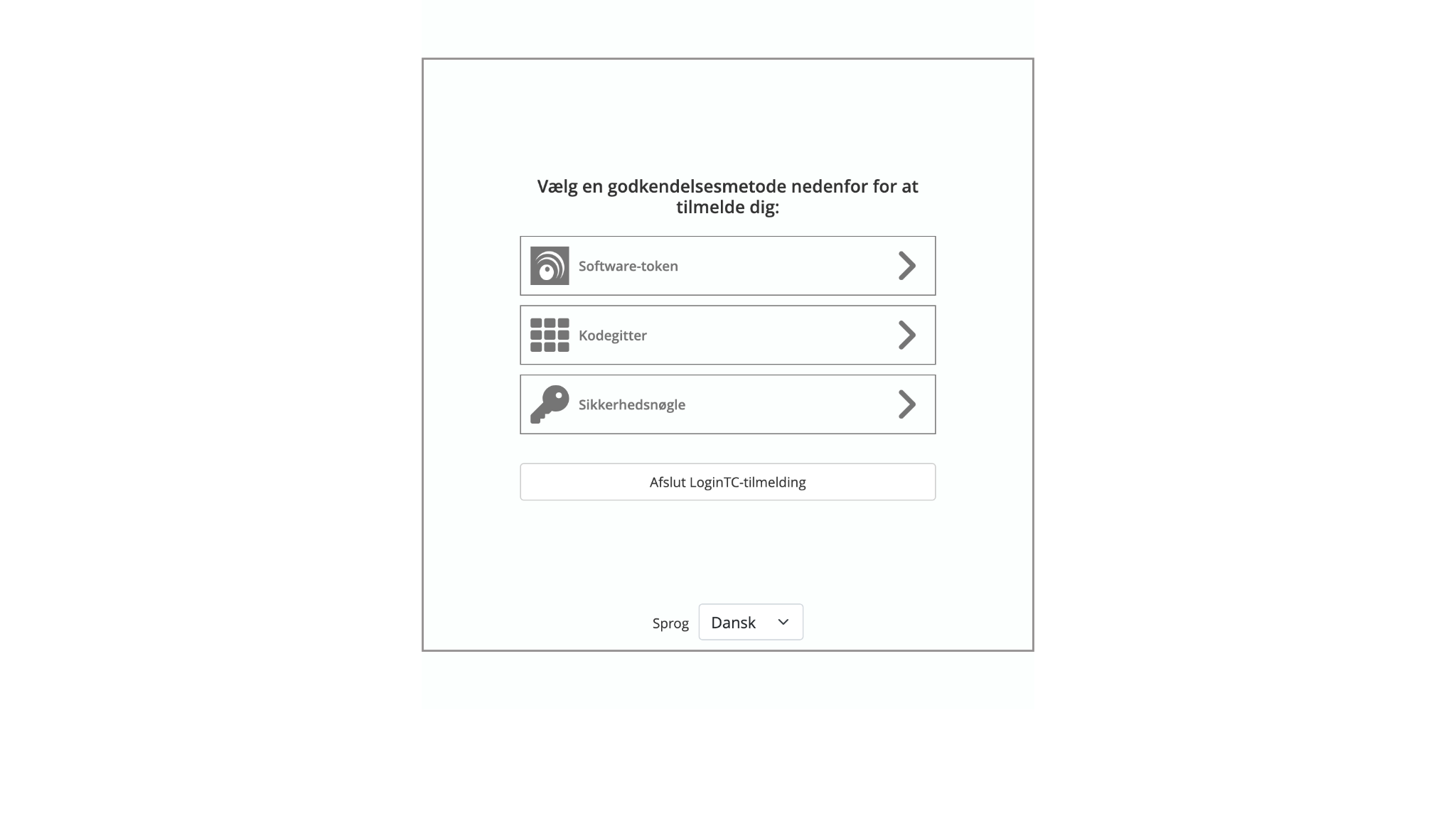 Vælg en godkendelsesmetode nedenfor for at tilmelde dig:

Software-token

Kodegitter

Sikkerhedsnøgle

Afslut LoginTC-tilmelding

Sprog Dansk